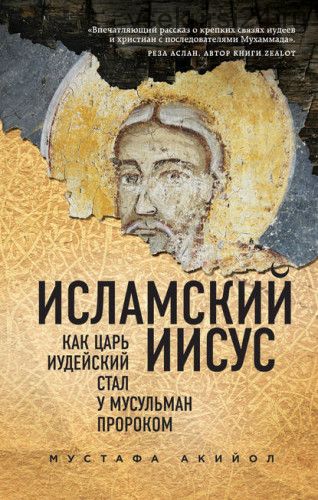 «Впечатляющий рассказ о крепких связях иудеев и христиан с последователями Мухаммада».
РЕЗА АСЛАН, АВТОР КНИГИ ZEALOT

ИСЛАМСКИЙ ИИСУС

КАК ЦАРЬ ИУДЕЙСКИЙ СТАЛ У МУСУЛЬМАН ПРОРОКОМ

МУСТАФА АКИЙОЛ